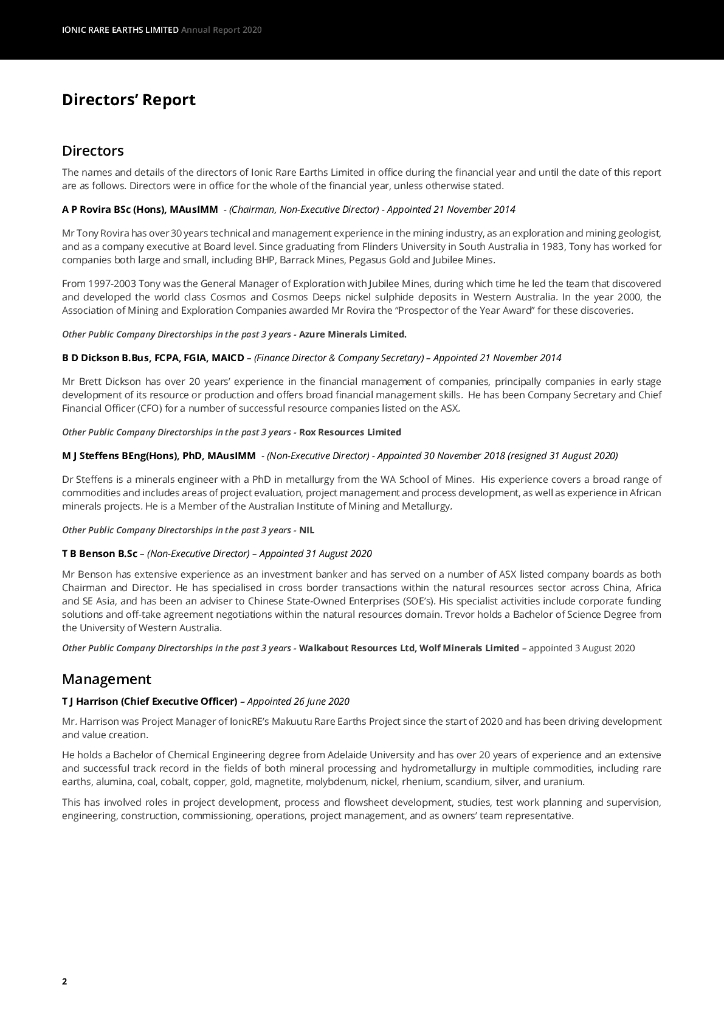 IONIC RARE EARTHS LIMITED Annual Report 2020

Directors' Report

Directors

The names and details of the directors of Ionic Rare Earths Limited in office during the financial year and until the date of this report are as follows. Directors were in office for the whole of the financial year, unless otherwise stated.

A P Rovira BSc (Hons), MAusIMM - (Chairman, Non-Executive Director) - Appointed 21 November 2014

Mr Tony Rovira has over 30 years technical and management experience in the mining industry, as an exploration and mining geologist, and as a company executive at Board level. Since graduating from Flinders University in South Australia in 1983, Tony has worked for companies both large and small, including BHP, Barrack Mines, Pegasus Gold and Jubilee Mines.

From 1997-2003 Tony was the General Manager of Exploration with Jubilee Mines, during which time he led the team that discovered and developed the world class Cosmos and Cosmos Deeps nickel sulphide deposits in Western Australia. In the year 2000, the Association of Mining and Exploration Companies awarded Mr Rovira the "Prospector of the Year Award" for these discoveries.

Other Public Company Directorships in the past 3 years - Azure Minerals Limited.

B D Dickson B.Bus, FCPA, FGIA, MAICD – (Finance Director & Company Secretary) – Appointed 21 November 2014

Mr Brett Dickson has over 20 years' experience in the financial management of companies, principally companies in early stage development of its resource or production and offers broad financial management skills. He has been Company Secretary and Chief Financial Officer (CFO) for a number of successful resource companies listed on the ASX.

Other Public Company Directorships in the past 3 years - Rox Resources Limited

M J Steffens BEng(Hons), PhD, MAusIMM - (Non-Executive Director) - Appointed 30 November 2018 (resigned 31 August 2020)

Dr Steffens is a minerals engineer with a PhD in metallurgy from the WA School of Mines. His experience covers a broad range of commodities and includes areas of project evaluation, project management and process development, as well as experience in African minerals projects. He is a Member of the Australian Institute of Mining and Metallurgy.

Other Public Company Directorships in the past 3 years - NIL

T B Benson B.Sc – (Non-Executive Director) – Appointed 31 August 2020

Mr Benson has extensive experience as an investment banker and has served on a number of ASX listed company boards as both Chairman and Director. He has specialised in cross border transactions within the natural resources sector across China, Africa and SE Asia, and has been an adviser to Chinese State-Owned Enterprises (SOE's). His specialist activities include corporate funding solutions and off-take agreement negotiations within the natural resources domain. Trevor holds a Bachelor of Science Degree from the University of Western Australia.

Other Public Company Directorships in the past 3 years - Walkabout Resources Ltd, Wolf Minerals Limited – appointed 3 August 2020

Management

T J Harrison (Chief Executive Officer) – Appointed 26 June 2020

Mr. Harrison was Project Manager of IonicRE's Makuutu Rare Earths Project since the start of 2020 and has been driving development and value creation.

He holds a Bachelor of Chemical Engineering degree from Adelaide University and has over 20 years of experience and an extensive and successful track record in the fields of both mineral processing and hydrometallurgy in multiple commodities, including rare earths, alumina, coal, cobalt, copper, gold, magnetite, molybdenum, nickel, rhenium, scandium, silver, and uranium.

This has involved roles in project development, process and flowsheet development, studies, test work planning and supervision, engineering, construction, commissioning, operations, project management, and as owners' team representative.

2